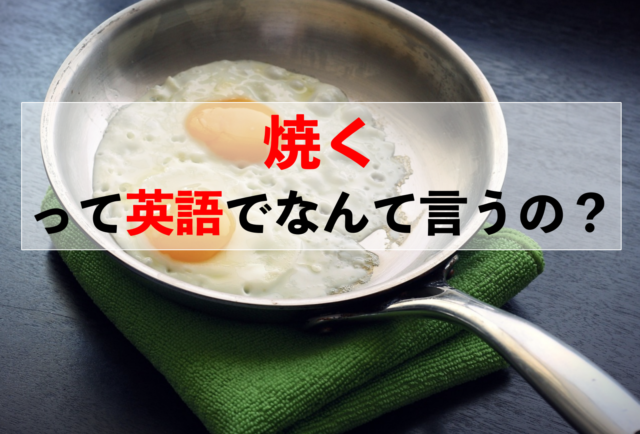 焼く
って英語でなんて言うの？